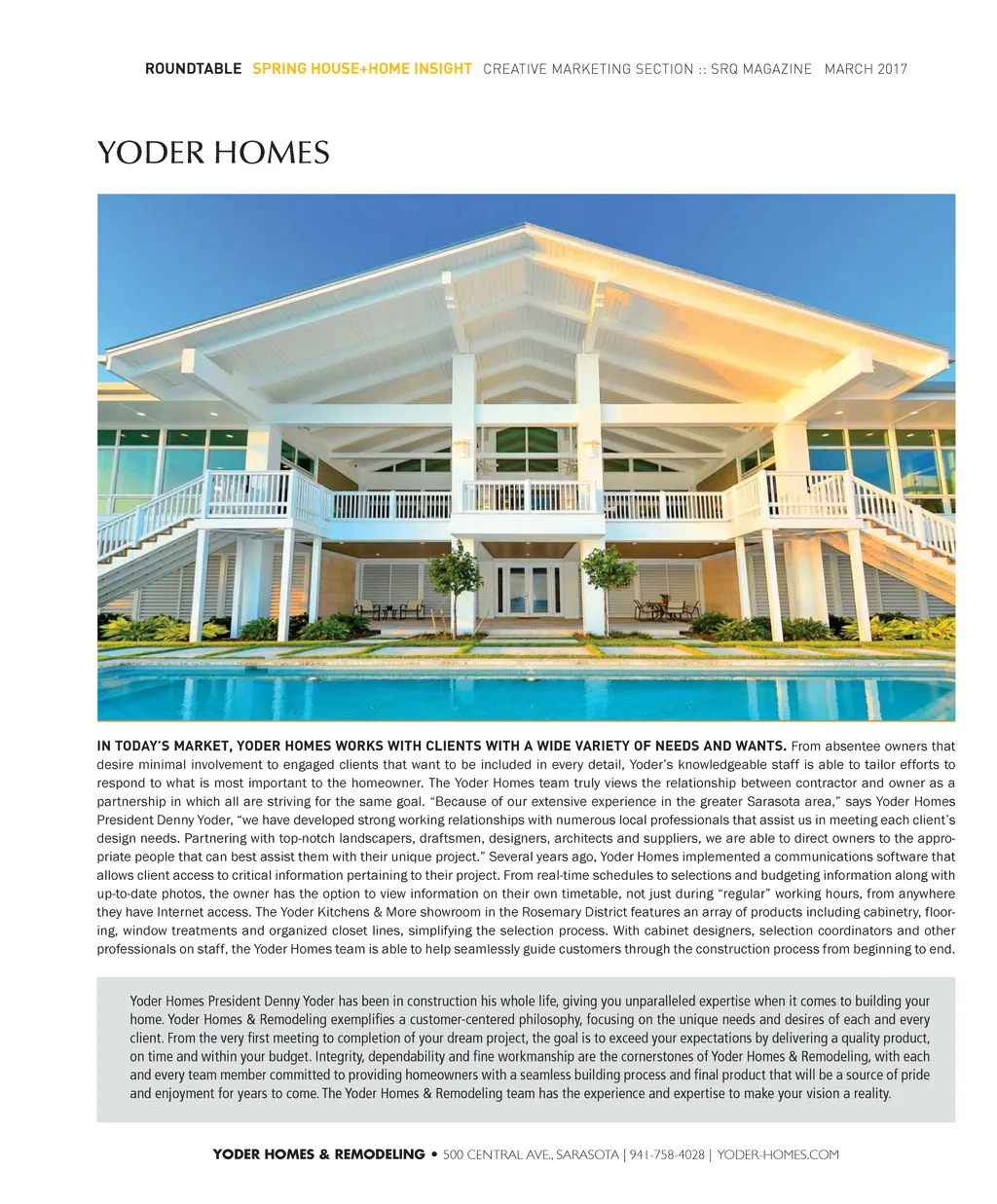 ROUNDTABLE SPRING HOUSE+HOME INSIGHT CREATIVE MARKETING SECTION :: SRQ MAGAZINE MARCH 2017

YODER HOMES

IN TODAY'S MARKET, YODER HOMES WORKS WITH CLIENTS WITH A WIDE VARIETY OF NEEDS AND WANTS. From absentee owners that desire minimal involvement to engaged clients that want to be included in every detail, Yoder's knowledgeable staff is able to tailor efforts to respond to what is most important to the homeowner. The Yoder Homes team truly views the relationship between contractor and owner as a partnership in which all are striving for the same goal. "Because of our extensive experience in the greater Sarasota area," says Yoder Homes President Denny Yoder, "we have developed strong working relationships with numerous local professionals that assist us in meeting each client's design needs. Partnering with top-notch landscapers, draftsmen, designers, architects and suppliers, we are able to direct owners to the appropriate people that can best assist them with their unique project." Several years ago, Yoder Homes implemented a communications software that allows client access to critical information pertaining to their project. From real-time schedules to selections and budgeting information along with up-to-date photos, the owner has the option to view information on their own timetable, not just during "regular" working hours, from anywhere they have Internet access. The Yoder Kitchens & More showroom in the Rosemary District features an array of products including cabinetry, flooring, window treatments and organized closet lines, simplifying the selection process. With cabinet designers, selection coordinators and other professionals on staff, the Yoder Homes team is able to help seamlessly guide customers through the construction process from beginning to end.

Yoder Homes President Denny Yoder has been in construction his whole life, giving you unparalleled expertise when it comes to building your home. Yoder Homes & Remodeling exemplifies a customer-centered philosophy, focusing on the unique needs and desires of each and every client. From the very first meeting to completion of your dream project, the goal is to exceed your expectations by delivering a quality product, on time and within your budget. Integrity, dependability and fine workmanship are the cornerstones of Yoder Homes & Remodeling, with each and every team member committed to providing homeowners with a seamless building process and final product that will be a source of pride and enjoyment for years to come. The Yoder Homes & Remodeling team has the experience and expertise to make your vision a reality.

YODER HOMES & REMODELING • 500 CENTRAL AVE., SARASOTA | 941-758-4028 | YODER-HOMES.COM